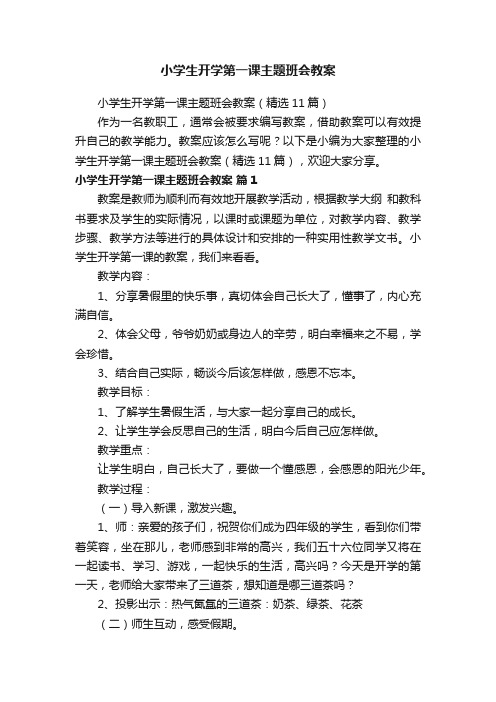 小学生开学第一课主题班会教案

小学生开学第一课主题班会教案（精选 11 篇）

作为一名教职工，通常会被要求编写教案，借助教案可以有效提升自己的教学能力。教案应该怎么写呢？以下是小编为大家整理的小学生开学第一课主题班会教案（精选 11 篇），欢迎大家分享。

小学生开学第一课主题班会教案 篇 1

教案是教师为顺利而有效地开展教学活动，根据教学大纲 和教科书要求及学生的实际情况，以课时或课题为单位，对教学内容、教学步骤、教学方法等进行的具体设计和安排的一种实用性教学文书。小学生开学第一课的教案，我们来看看。

教学内容：

1、分享暑假里的快乐事，真切体会自己长大了，懂事了，内心充满自信。

2、体会父母，爷爷奶奶或身边人的辛劳，明白幸福来之不易，学会珍惜。

3、结合自己实际，畅谈今后该怎样做，感恩不忘本。

教学目标：

1、了解学生暑假生活，与大家一起分享自己的成长。

2、让学生学会反思自己的生活，明白今后自己应怎样做。

教学重点：

让学生明白，自己长大了，要做一个懂感恩，会感恩的阳光少年。

教学过程：

（一）导入新课，激发兴趣。

1、师：亲爱的孩子们，祝贺你们成为四年级的学生，看到你们带着笑容，坐在那儿，老师感到非常的高兴，我们五十六位同学又将在一起读书、学习、游戏，一起快乐的生活，高兴吗？今天是开学的第一天，老师给大家带来了三道茶，想知道是哪三道茶吗？

2、投影出示：热气氤氲的三道茶：奶茶、绿茶、花茶

（二）师生互动，感受假期。